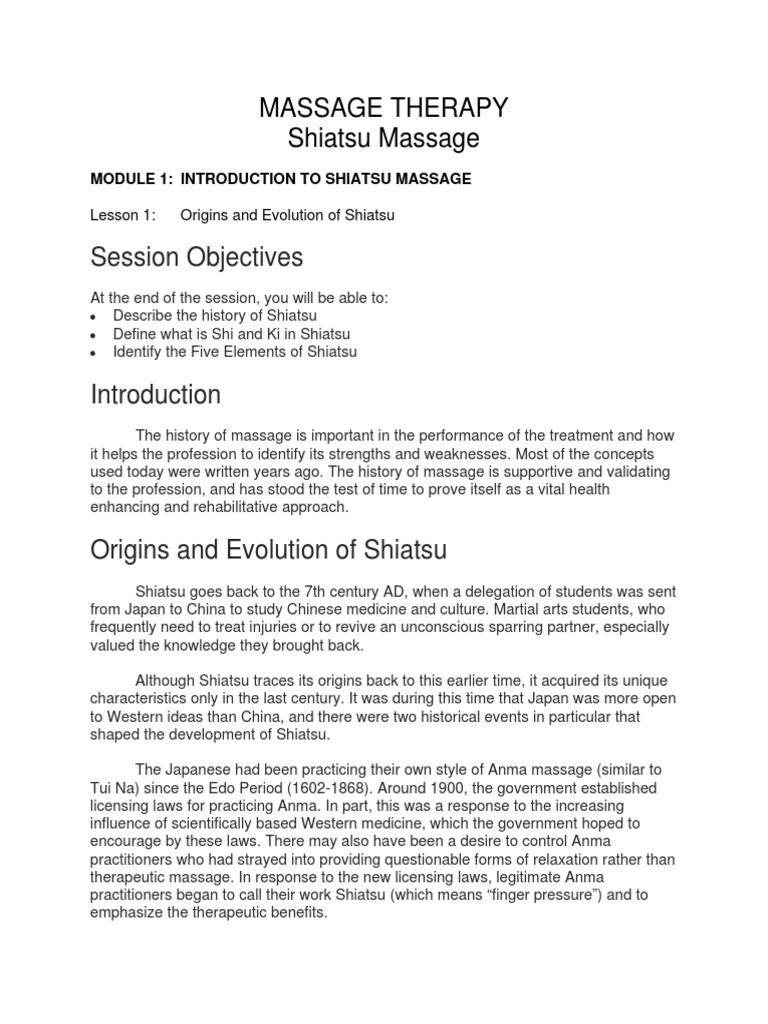 MASSAGE THERAPY
Shiatsu Massage

MODULE 1: INTRODUCTION TO SHIATSU MASSAGE

Lesson 1: Origins and Evolution of Shiatsu

Session Objectives

At the end of the session, you will be able to:
• Describe the history of Shiatsu
• Define what is Shi and Ki in Shiatsu
• Identify the Five Elements of Shiatsu

Introduction

The history of massage is important in the performance of the treatment and how it helps the profession to identify its strengths and weaknesses. Most of the concepts used today were written years ago. The history of massage is supportive and validating to the profession, and has stood the test of time to prove itself as a vital health enhancing and rehabilitative approach.

Origins and Evolution of Shiatsu

Shiatsu goes back to the 7th century AD, when a delegation of students was sent from Japan to China to study Chinese medicine and culture. Martial arts students, who frequently need to treat injuries or to revive an unconscious sparring partner, especially valued the knowledge they brought back.

Although Shiatsu traces its origins back to this earlier time, it acquired its unique characteristics only in the last century. It was during this time that Japan was more open to Western ideas than China, and there were two historical events in particular that shaped the development of Shiatsu.

The Japanese had been practicing their own style of Anma massage (similar to Tui Na) since the Edo Period (1602-1868). Around 1900, the government established licensing laws for practicing Anma. In part, this was a response to the increasing influence of scientifically based Western medicine, which the government hoped to encourage by these laws. There may also have been a desire to control Anma practitioners who had strayed into providing questionable forms of relaxation rather than therapeutic massage. In response to the new licensing laws, legitimate Anma practitioners began to call their work Shiatsu (which means “finger pressure”) and to emphasize the therapeutic benefits.